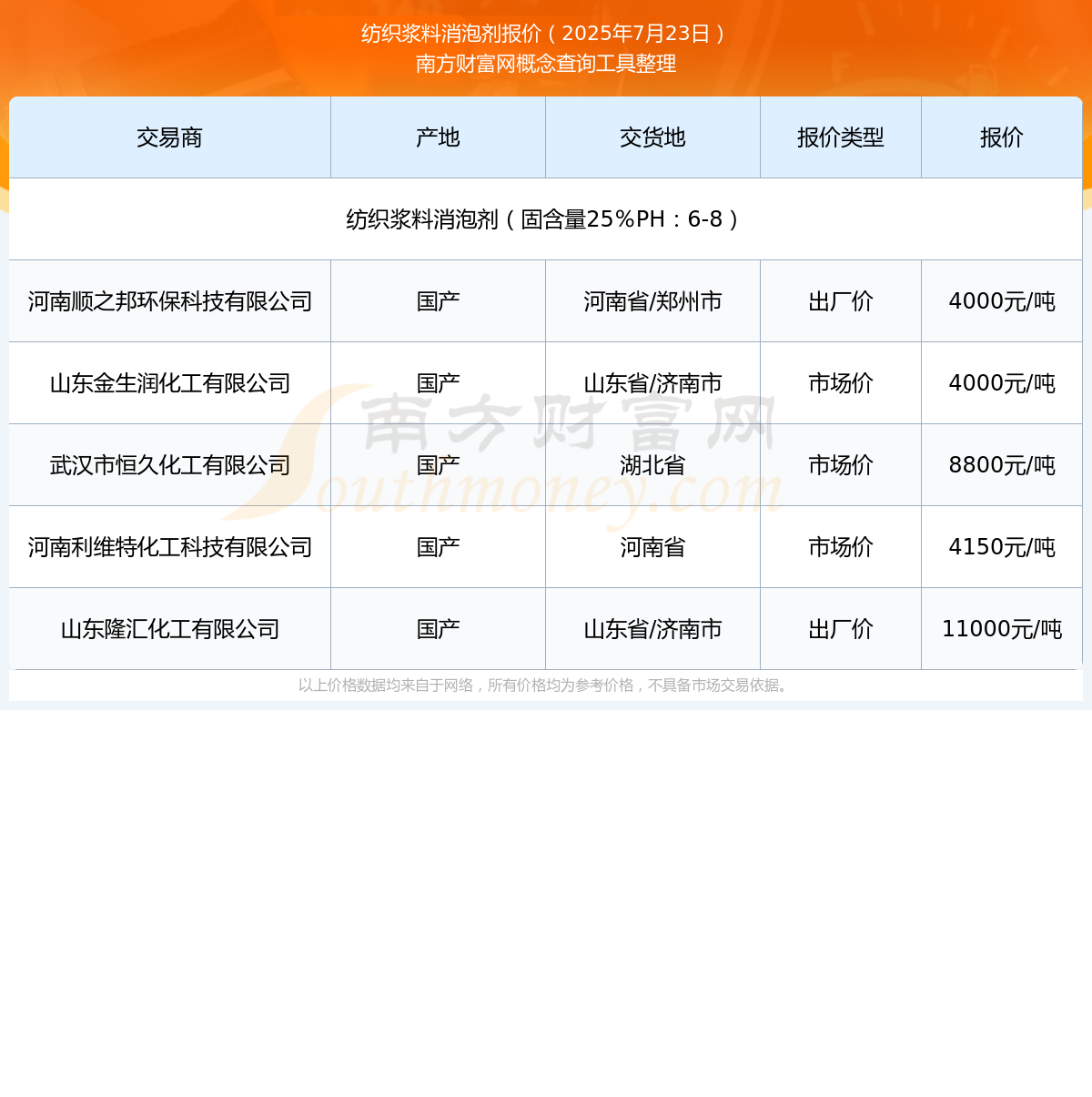 纺织浆料消泡剂报价（2025年7月23日）
南方财富网概念查询工具整理

| 交易商 | 产地 | 交货地 | 报价类型 | 报价 |
|---|---|---|---|---|
| 纺织浆料消泡剂（固含量25%PH：6-8） | | | | |
| 河南顺之邦环保科技有限公司 | 国产 | 河南省/郑州市 | 出厂价 | 4000元/吨 |
| 山东金生润化工有限公司 | 国产 | 山东省/济南市 | 市场价 | 4000元/吨 |
| 武汉市恒久化工有限公司 | 国产 | 湖北省 | 市场价 | 8800元/吨 |
| 河南利维特化工科技有限公司 | 国产 | 河南省 | 市场价 | 4150元/吨 |
| 山东隆汇化工有限公司 | 国产 | 山东省/济南市 | 出厂价 | 11000元/吨 |

南方财富网
Southmoney.com

以上价格数据均来自于网络，所有价格均为参考价格，不具备市场交易依据。